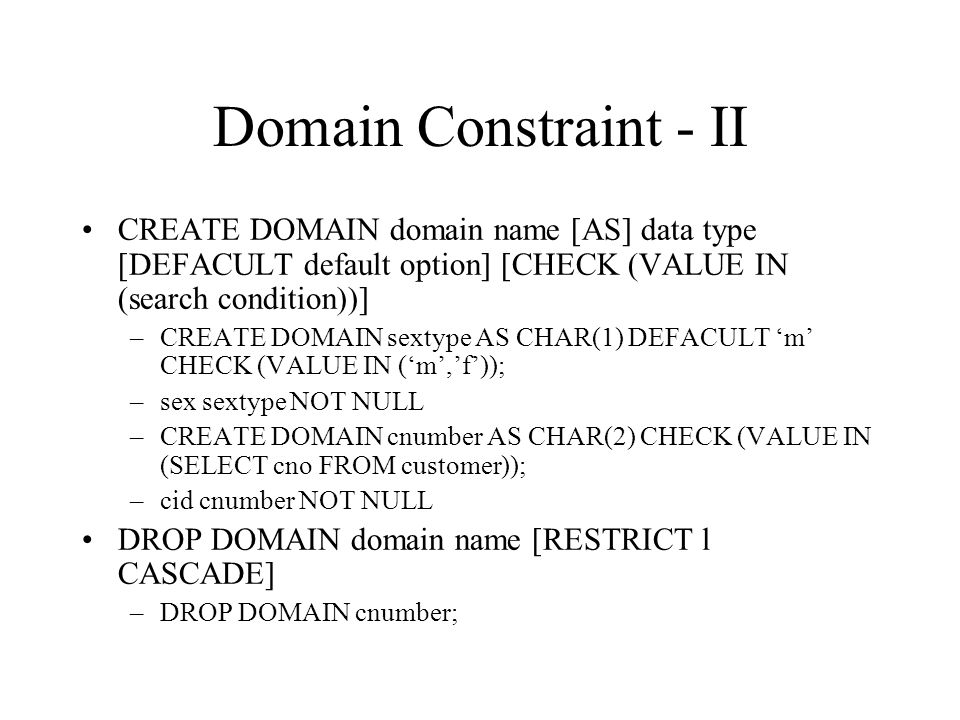 Domain Constraint - II

• CREATE DOMAIN domain name [AS] data type [DEFACULT default option] [CHECK (VALUE IN (search condition))]

– CREATE DOMAIN sextype AS CHAR(1) DEFACULT ‘m’ CHECK (VALUE IN (‘m’,’f’));

– sex sextype NOT NULL

– CREATE DOMAIN cnumber AS CHAR(2) CHECK (VALUE IN (SELECT cno FROM customer));

– cid cnumber NOT NULL

• DROP DOMAIN domain name [RESTRICT l CASCADE]

– DROP DOMAIN cnumber;